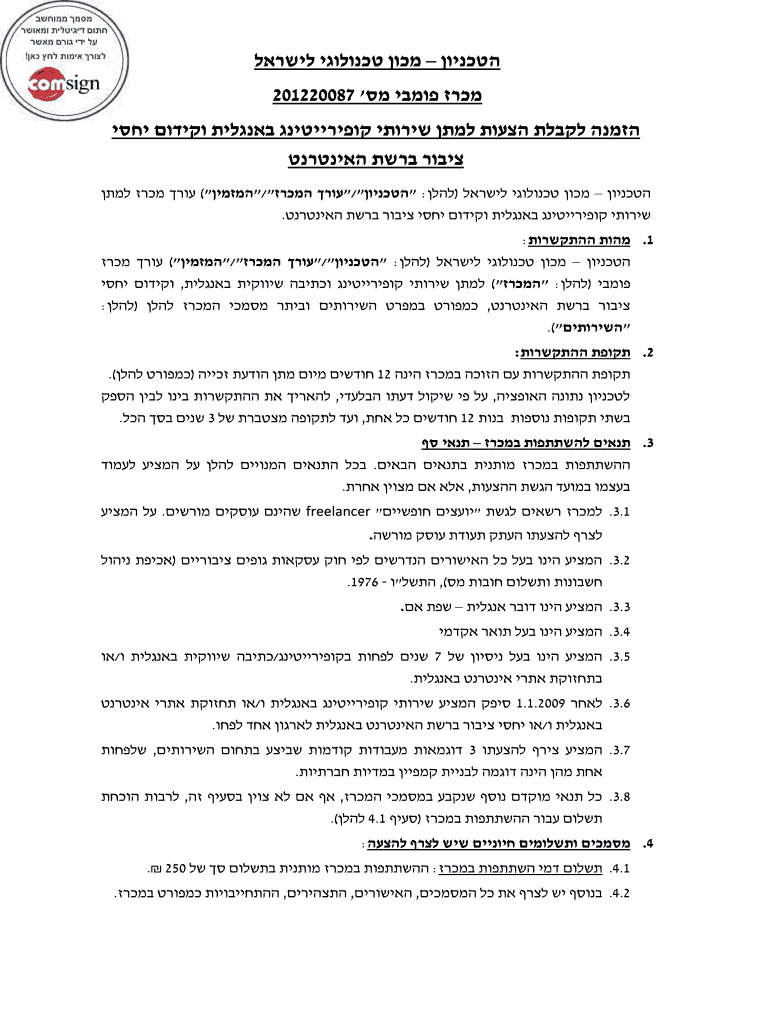 מסמך ממוחשב
חתום דיגיטלית ומאושר
על ידי גורם מאשר
לצורך אימות לחץ כאן!
comsign

הטכניון – מכון טכנולוגי לישראל

מכרז פומבי מס' 201220087

הזמנה לקבלת הצעות למתן שירותי קופירייטינג באנגלית וקידום יחסי ציבור ברשת האינטרנט

הטכניון – מכון טכנולוגי לישראל (להלן: "הטכניון"/"עורך המכרז"/"המזמין") עורך מכרז למתן שירותי קופירייטינג באנגלית וקידום יחסי ציבור ברשת האינטרנט.

1. מהות ההתקשרות:
הטכניון – מכון טכנולוגי לישראל (להלן: "הטכניון"/"עורך המכרז"/"המזמין") עורך מכרז פומבי (להלן: "המכרז") למתן שירותי קופירייטינג וכתיבה שיווקית באנגלית, וקידום יחסי ציבור ברשת האינטרנט, כמפורט במפרט השירותים וביתר מסמכי המכרז להלן (להלן: "השירותים").

2. תקופת ההתקשרות:
תקופת ההתקשרות עם הזוכה במכרז הינה 12 חודשים מיום מתן הודעת זכייה (כמפורט להלן). לטכניון נתונה האופציה, על פי שיקול דעתו הבלעדי, להאריך את ההתקשרות בינו לבין הספק בשתי תקופות נוספות בנות 12 חודשים כל אחת, ועד לתקופה מצטברת של 3 שנים בסך הכל.

3. תנאים להשתתפות במכרז – תנאי סף
ההשתתפות במכרז מותנית בתנאים הבאים. בכל התנאים המנויים להלן על המציע לעמוד בעצמו במועד הגשת ההצעות, אלא אם מצוין אחרת.

3.1. למכרז רשאים לגשת "יועצים חופשיים" freelancer שהינם עוסקים מורשים. על המציע לצרף להצעתו העתק תעודת עוסק מורשה.

3.2. המציע הינו בעל כל האישורים הנדרשים לפי חוק עסקאות גופים ציבוריים (אכיפת ניהול חשבונות ותשלום חובות מס), התשל"ו - 1976.

3.3. המציע הינו דובר אנגלית – שפת אם.

3.4. המציע הינו בעל תואר אקדמי

3.5. המציע הינו בעל ניסיון של 7 שנים לפחות בקופירייטינג/כתיבה שיווקית באנגלית ו/או בתחזוקת אתרי אינטרנט באנגלית.

3.6. לאחר 1.1.2009 סיפק המציע שירותי קופירייטינג באנגלית ו/או תחזוקת אתרי אינטרנט באנגלית ו/או יחסי ציבור ברשת האינטרנט באנגלית לארגון אחד לפחו.

3.7. המציע צירף להצעתו 3 דוגמאות מעבודות קודמות שביצע בתחום השירותים, שלפחות אחת מהן הינה דוגמה לבניית קמפיין במדיות חברתיות.

3.8. כל תנאי מוקדם נוסף שנקבע במסמכי המכרז, אף אם לא צוין בסעיף זה, לרבות הוכחת תשלום עבור ההשתתפות במכרז (סעיף 4.1 להלן).

4. מסמכים ותשלומים חיוניים שיש לצרף להצעה:

4.1. תשלום דמי השתתפות במכרז: ההשתתפות במכרז מותנית בתשלום סך של 250 ₪.

4.2. בנוסף יש לצרף את כל המסמכים, האישורים, התצהירים, ההתחייבויות כמפורט במכרז.